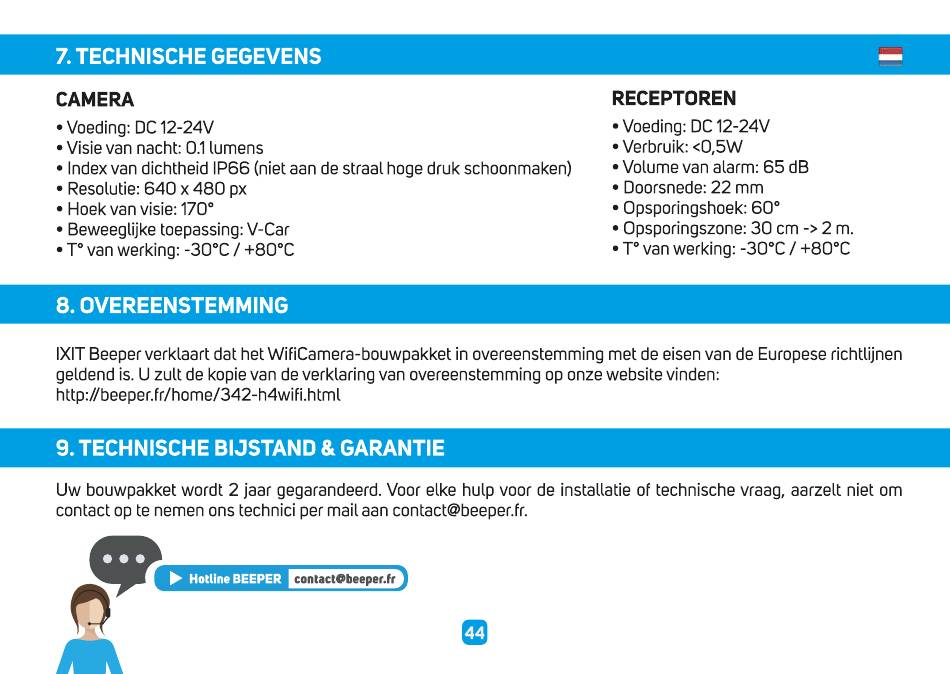 7. TECHNISCHE GEGEVENS

CAMERA
• Voeding: DC 12-24V
• Visie van nacht: 0.1 lumens
• Index van dichtheid IP66 (niet aan de straal hoge druk schoonmaken)
• Resolutie: 640 x 480 px
• Hoek van visie: 170°
• Beweeglijke toepassing: V-Car
• T° van werking: -30°C / +80°C

RECEPTOREN
• Voeding: DC 12-24V
• Verbruik: <0,5W
• Volume van alarm: 65 dB
• Doorsnede: 22 mm
• Opsporingshoek: 60°
• Opsporingszone: 30 cm -> 2 m.
• T° van werking: -30°C / +80°C

8. OVEREENSTEMMING

IXIT Beeper verklaart dat het WifiCamera-bouwpakket in overeenstemming met de eisen van de Europese richtlijnen geldend is. U zult de kopie van de verklaring van overeenstemming op onze website vinden: http://beeper.fr/home/342-h4wifi.html

9. TECHNISCHE BIJSTAND & GARANTIE

Uw bouwpakket wordt 2 jaar gegarandeerd. Voor elke hulp voor de installatie of technische vraag, aarzelt niet om contact op te nemen ons technici per mail aan contact@beeper.fr.

Hotline BEEPER contact@beeper.fr

44